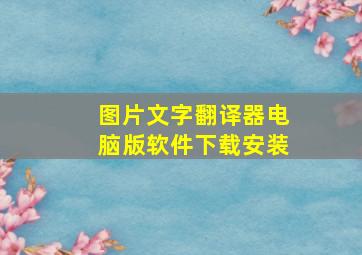 图片文字翻译器电脑版软件下载安装